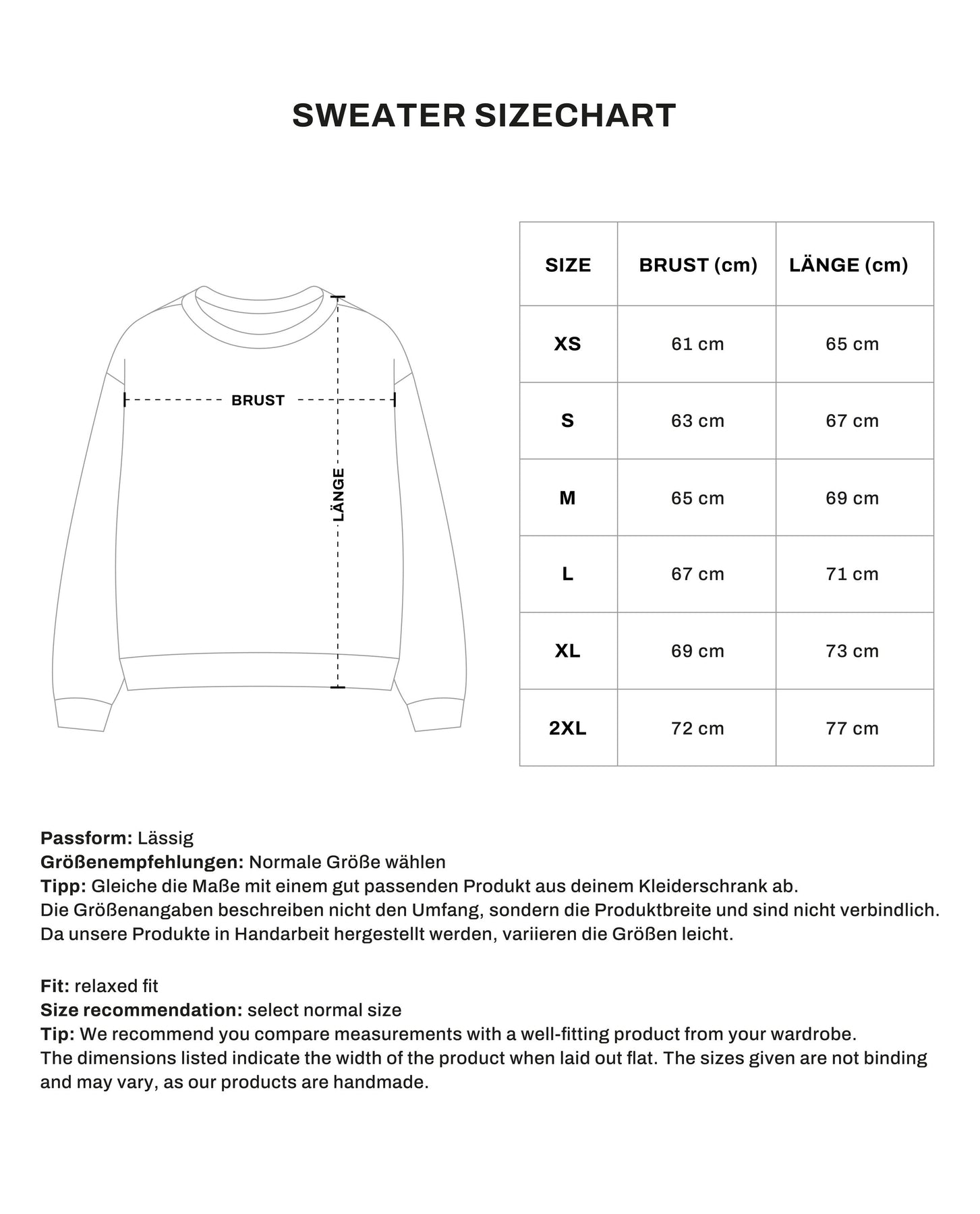 SWEATER SIZECHART

BRUST

LÄNGE

| SIZE | BRUST (cm) | LÄNGE (cm) |
|---|---|---|
| XS | 61 cm | 65 cm |
| S | 63 cm | 67 cm |
| M | 65 cm | 69 cm |
| L | 67 cm | 71 cm |
| XL | 69 cm | 73 cm |
| 2XL | 72 cm | 77 cm |

Passform: Lässig
Größenempfehlungen: Normale Größe wählen
Tipp: Gleiche die Maße mit einem gut passenden Produkt aus deinem Kleiderschrank ab.
Die Größenangaben beschreiben nicht den Umfang, sondern die Produktbreite und sind nicht verbindlich. Da unsere Produkte in Handarbeit hergestellt werden, variieren die Größen leicht.

Fit: relaxed fit
Size recommendation: select normal size
Tip: We recommend you compare measurements with a well-fitting product from your wardrobe.
The dimensions listed indicate the width of the product when laid out flat. The sizes given are not binding and may vary, as our products are handmade.